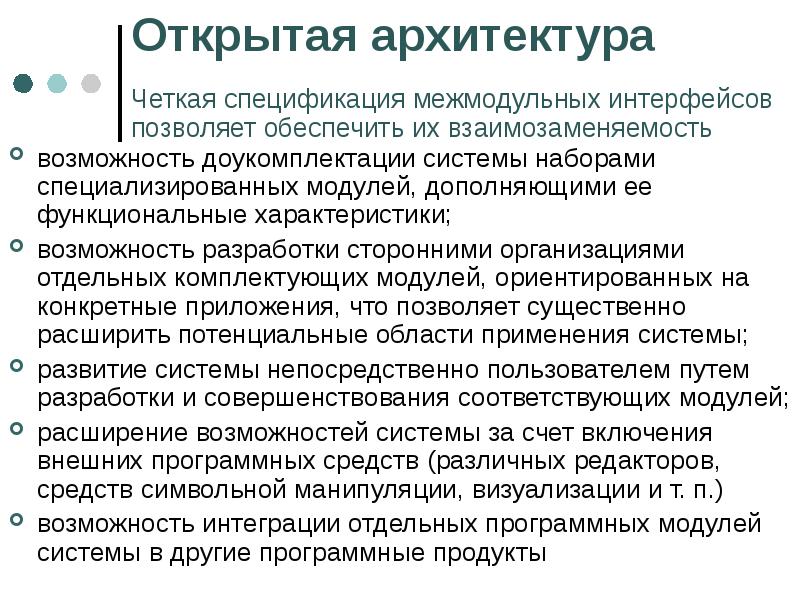 Открытая архитектура

Четкая спецификация межмодульных интерфейсов позволяет обеспечить их взаимозаменяемость

• возможность доукомплектации системы наборами специализированных модулей, дополняющими ее функциональные характеристики;
• возможность разработки сторонними организациями отдельных комплектующих модулей, ориентированных на конкретные приложения, что позволяет существенно расширить потенциальные области применения системы;
• развитие системы непосредственно пользователем путем разработки и совершенствования соответствующих модулей;
• расширение возможностей системы за счет включения внешних программных средств (различных редакторов, средств символьной манипуляции, визуализации и т. п.)
• возможность интеграции отдельных программных модулей системы в другие программные продукты